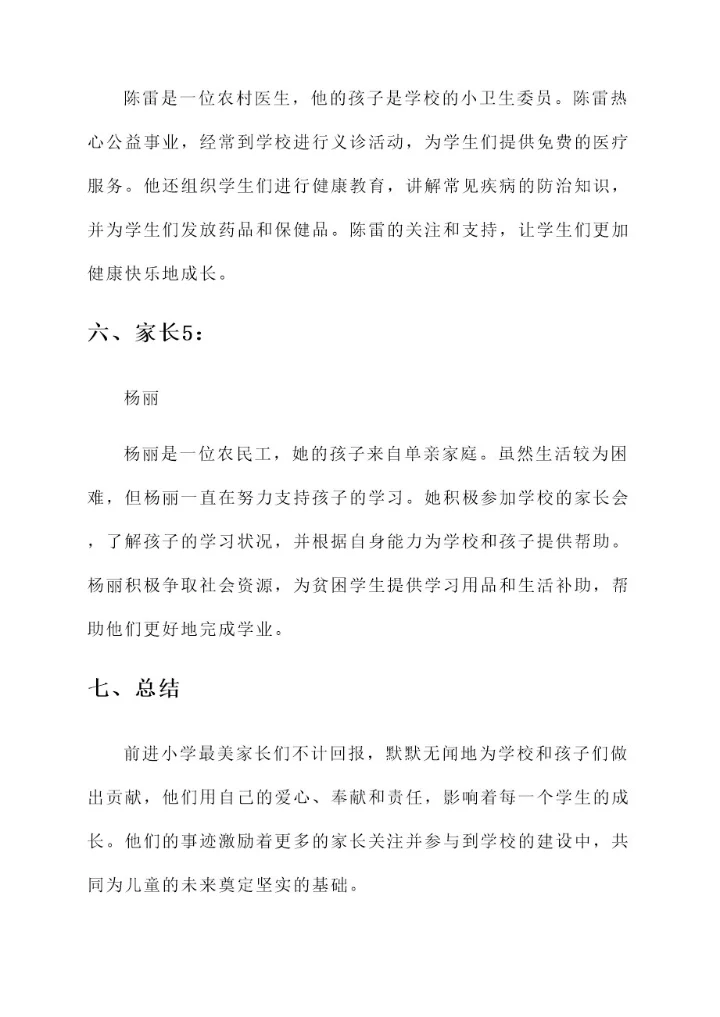 陈雷是一位农村医生，他的孩子是学校的小卫生委员。陈雷热心公益事业，经常到学校进行义诊活动，为学生们提供免费的医疗服务。他还组织学生们进行健康教育，讲解常见疾病的防治知识，并为学生们发放药品和保健品。陈雷的关注和支持，让学生们更加健康快乐地成长。

六、家长5：

杨丽

杨丽是一位农民工，她的孩子来自单亲家庭。虽然生活较为困难，但杨丽一直在努力支持孩子的学习。她积极参加学校的家长会，了解孩子的学习状况，并根据自身能力为学校和孩子提供帮助。杨丽积极争取社会资源，为贫困学生提供学习用品和生活补助，帮助他们更好地完成学业。

七、总结

前进小学最美家长们不计回报，默默无闻地为学校和孩子们做出贡献，他们用自己的爱心、奉献和责任，影响着每一个学生的成长。他们的事迹激励着更多的家长关注并参与到学校的建设中，共同为儿童的未来奠定坚实的基础。